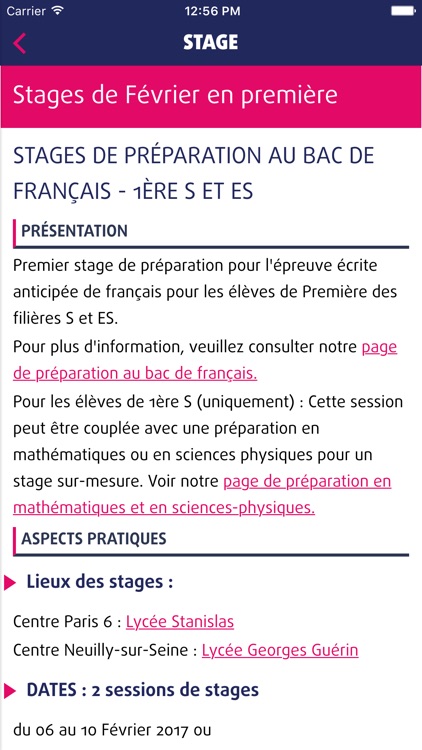 Carrier 12:56 PM

STAGE

Stages de Février en première

STAGES DE PRÉPARATION AU BAC DE FRANÇAIS - 1ÈRE S ET ES

PRÉSENTATION

Premier stage de préparation pour l'épreuve écrite anticipée de français pour les élèves de Première des filières S et ES.

Pour plus d'information, veuillez consulter notre page de préparation au bac de français.

Pour les élèves de 1ère S (uniquement) : Cette session peut être couplée avec une préparation en mathématiques ou en sciences physiques pour un stage sur-mesure. Voir notre page de préparation en mathématiques et en sciences-physiques.

ASPECTS PRATIQUES

Lieux des stages :

Centre Paris 6 : Lycée Stanislas

Centre Neuilly-sur-Seine : Lycée Georges Guérin

DATES : 2 sessions de stages

du 06 au 10 Février 2017 ou